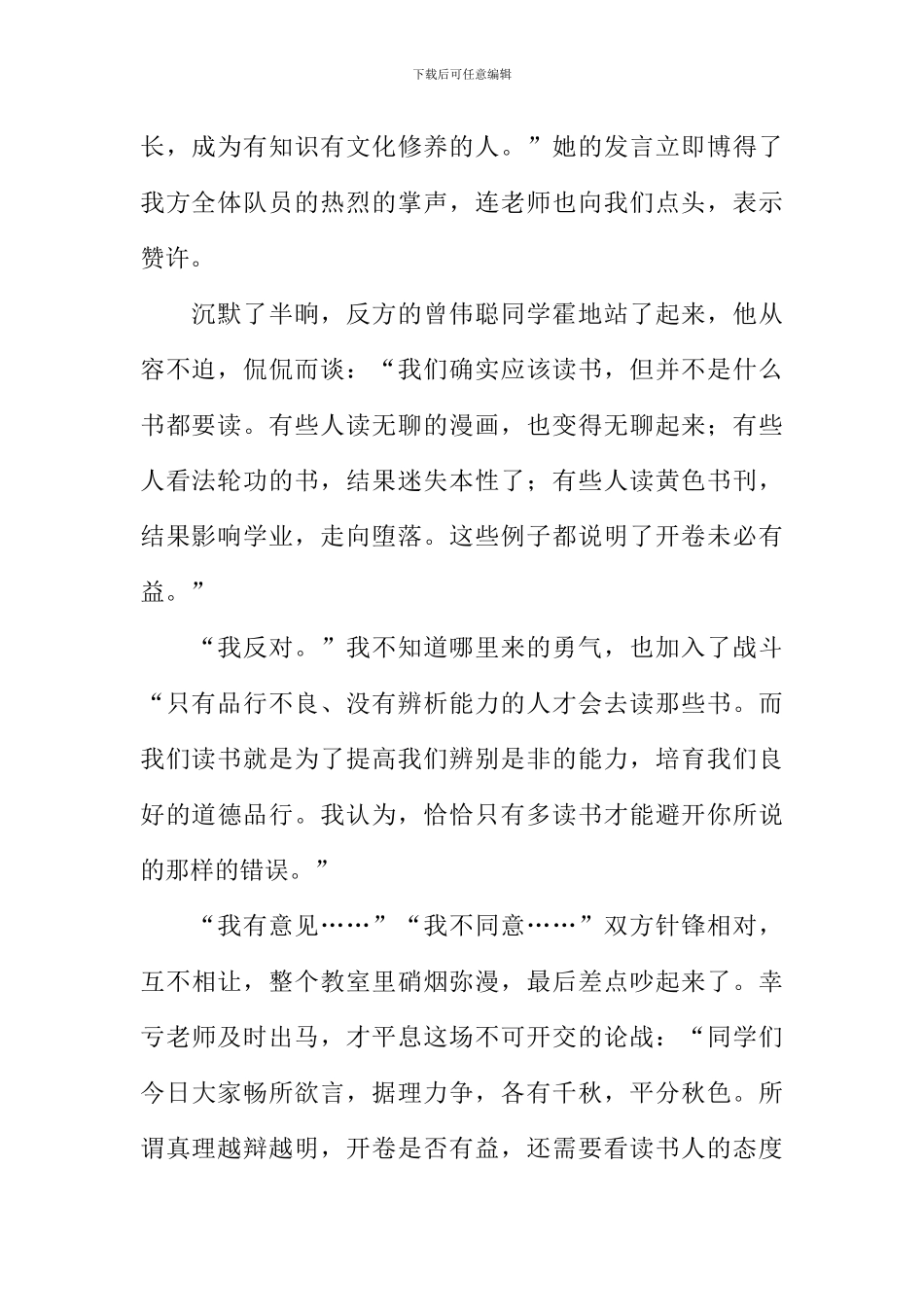 下载后可任意编辑

长，成为有知识有文化修养的人。”她的发言立即博得了我方全体队员的热烈的掌声，连老师也向我们点头，表示赞许。

沉默了半晌，反方的曾伟聪同学霍地站了起来，他从容不迫，侃侃而谈：“我们确实应该读书，但并不是什么书都要读。有些人读无聊的漫画，也变得无聊起来；有些人看法轮功的书，结果迷失本性了；有些人读黄色书刊，结果影响学业，走向堕落。这些例子都说明了开卷未必有益。”

“我反对。”我不知道哪里来的勇气，也加入了战斗“只有品行不良、没有辨析能力的人才会去读那些书。而我们读书就是为了提高我们辨别是非的能力，培育我们良好的道德品行。我认为，恰恰只有多读书才能避开你所说的那样的错误。”

“我有意见……”“我不同意……”双方针锋相对，互不相让，整个教室里硝烟弥漫，最后差点吵起来了。幸亏老师及时出马，才平息这场不可开交的论战：“同学们今日大家畅所欲言，据理力争，各有千秋，平分秋色。所谓真理越辩越明，开卷是否有益，还需要看读书人的态度